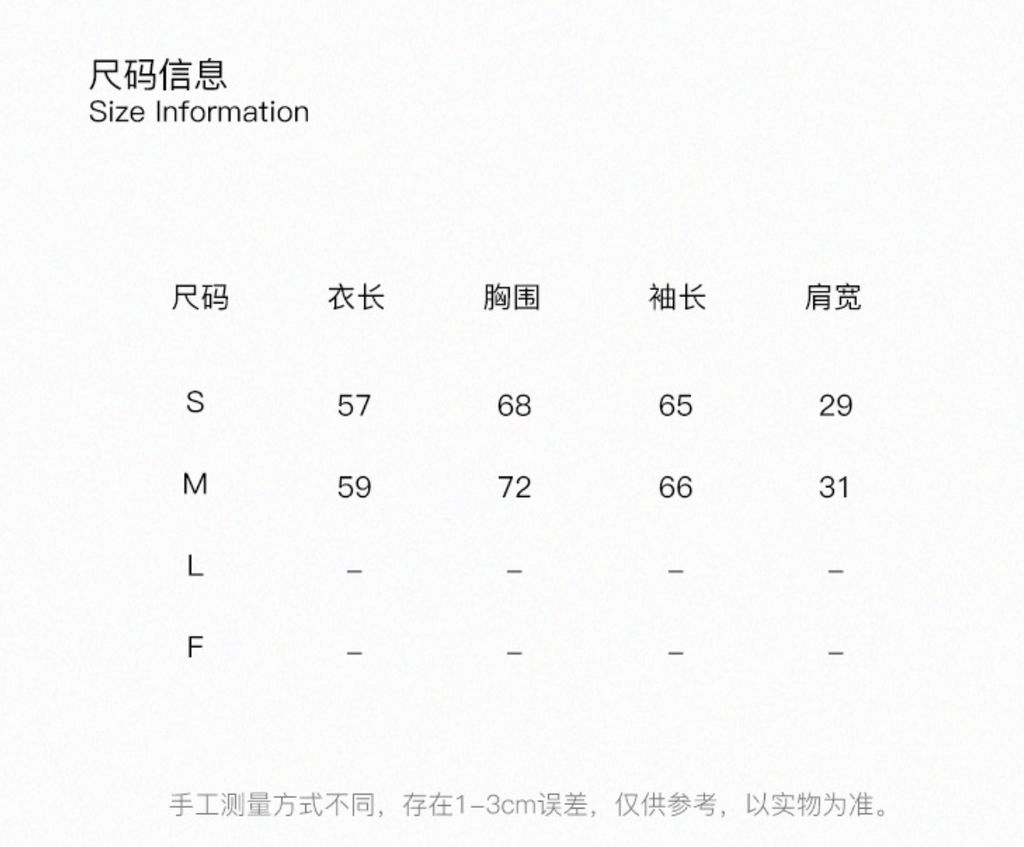 尺码信息
Size Information

| 尺码 | 衣长 | 胸围 | 袖长 | 肩宽 |
|---|---|---|---|---|
| S | 57 | 68 | 65 | 29 |
| M | 59 | 72 | 66 | 31 |
| L | – | – | – | – |
| F | – | – | – | – |

手工测量方式不同，存在1–3cm误差，仅供参考，以实物为准。